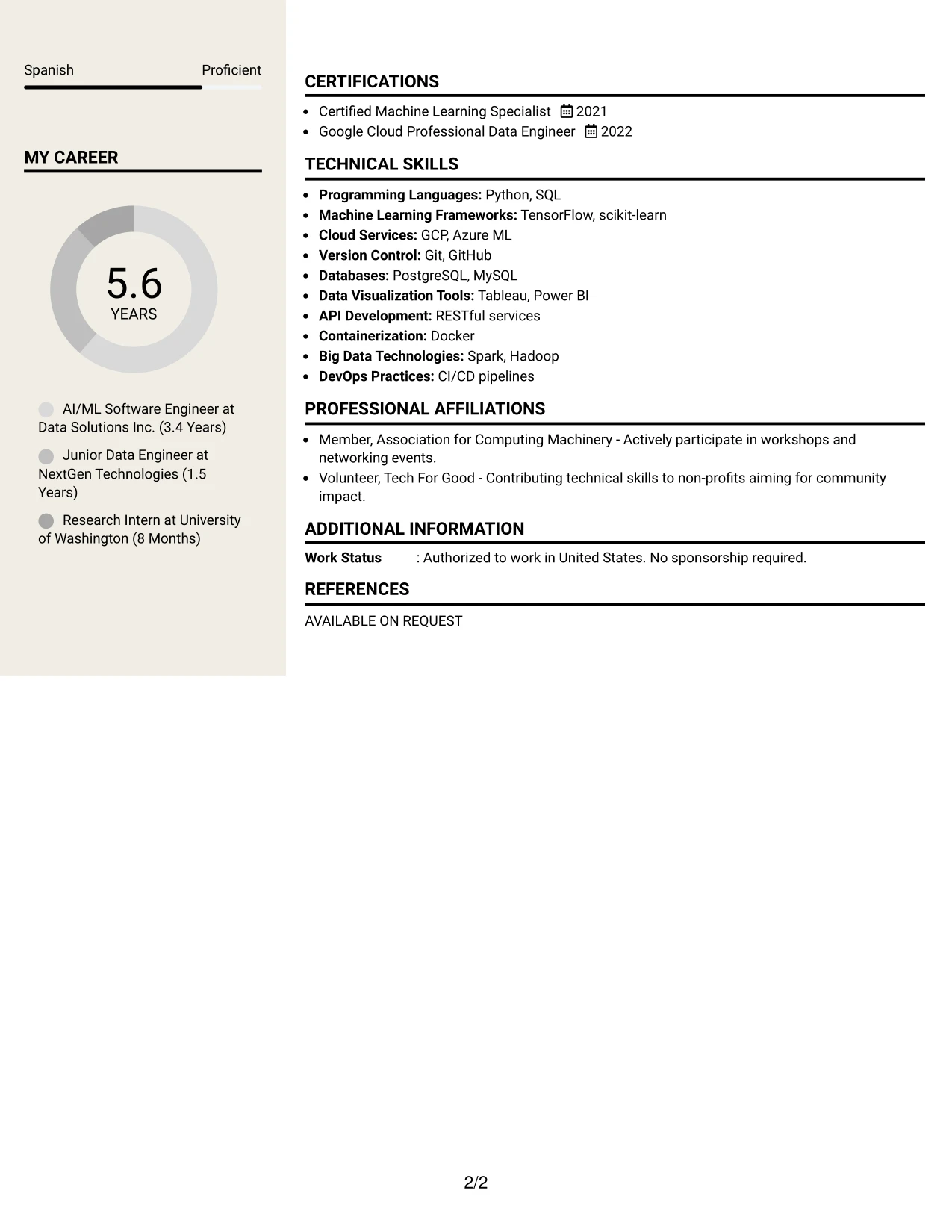 Spanish Proficient

MY CAREER

5.6
YEARS

AI/ML Software Engineer at Data Solutions Inc. (3.4 Years)

Junior Data Engineer at NextGen Technologies (1.5 Years)

Research Intern at University of Washington (8 Months)

CERTIFICATIONS

• Certified Machine Learning Specialist 2021
• Google Cloud Professional Data Engineer 2022

TECHNICAL SKILLS

• Programming Languages: Python, SQL
• Machine Learning Frameworks: TensorFlow, scikit-learn
• Cloud Services: GCP, Azure ML
• Version Control: Git, GitHub
• Databases: PostgreSQL, MySQL
• Data Visualization Tools: Tableau, Power BI
• API Development: RESTful services
• Containerization: Docker
• Big Data Technologies: Spark, Hadoop
• DevOps Practices: CI/CD pipelines

PROFESSIONAL AFFILIATIONS

• Member, Association for Computing Machinery - Actively participate in workshops and networking events.
• Volunteer, Tech For Good - Contributing technical skills to non-profits aiming for community impact.

ADDITIONAL INFORMATION

Work Status : Authorized to work in United States. No sponsorship required.

REFERENCES

AVAILABLE ON REQUEST

2/2